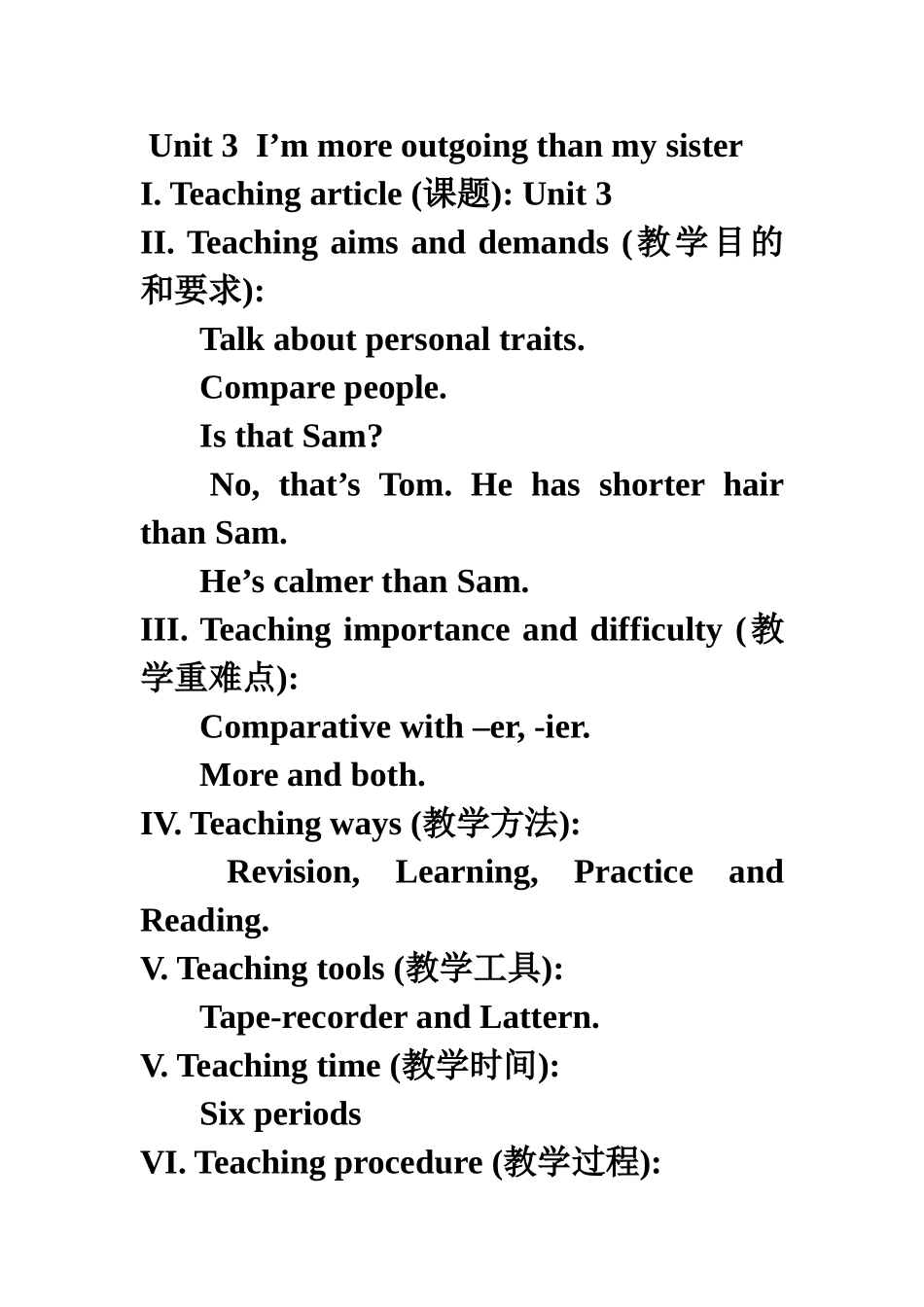 Unit 3 I’m more outgoing than my sister
I. Teaching article (课题): Unit 3
II. Teaching aims and demands (教学目的和要求):

Talk about personal traits.

Compare people.

Is that Sam?

No, that’s Tom. He has shorter hair than Sam.

He’s calmer than Sam.

III. Teaching importance and difficulty (教学重难点):

Comparative with –er, -ier.

More and both.

IV. Teaching ways (教学方法):

Revision, Learning, Practice and Reading.

V. Teaching tools (教学工具):

Tape-recorder and Lattern.

V. Teaching time (教学时间):

Six periods

VI. Teaching procedure (教学过程):